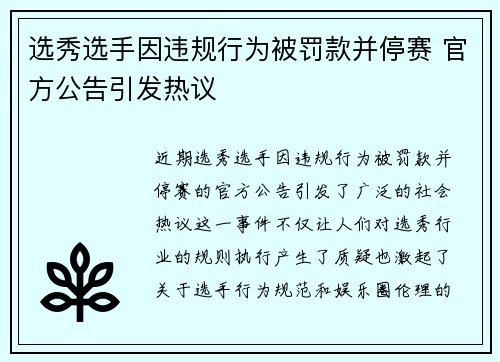 选秀选手因违规行为被罚款并停赛 官方公告引发热议

近期选秀选手因违规行为被罚款并停赛的官方公告引发了广泛的社会热议这一事件不仅让人们对选秀行业的规则执行产生了质疑也激起了关于选手行为规范和娱乐圈伦理的